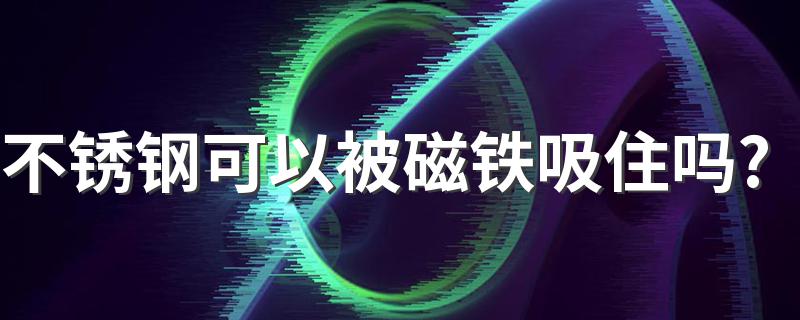 不锈钢可以被磁铁吸住吗？